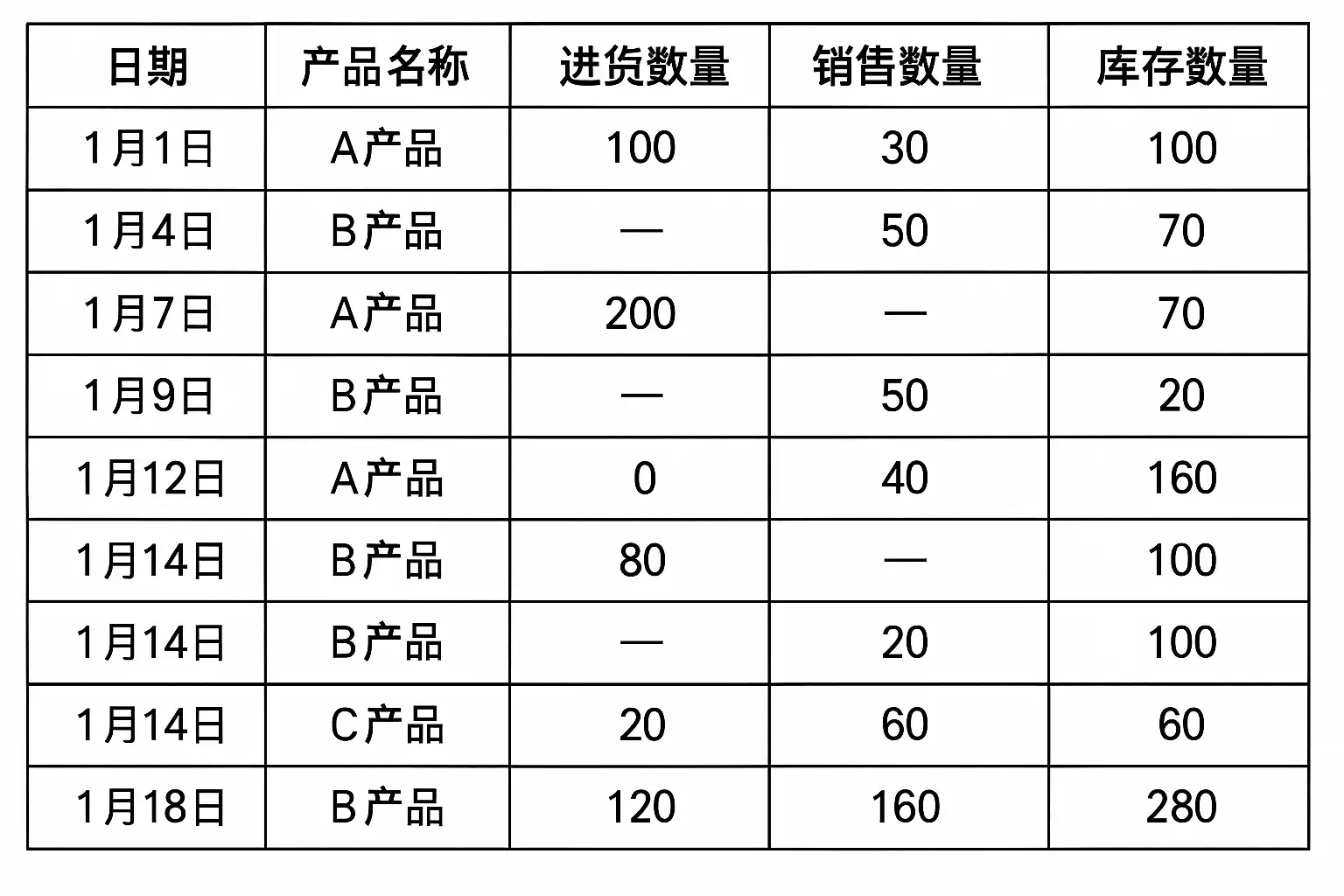 | 日期 | 产品名称 | 进货数量 | 销售数量 | 库存数量 |
|---|---|---|---|---|
| 1月1日 | A产品 | 100 | 30 | 100 |
| 1月4日 | B产品 | — | 50 | 70 |
| 1月7日 | A产品 | 200 | — | 70 |
| 1月9日 | B产品 | — | 50 | 20 |
| 1月12日 | A产品 | 0 | 40 | 160 |
| 1月14日 | B产品 | 80 | — | 100 |
| 1月14日 | B产品 | — | 20 | 100 |
| 1月14日 | C产品 | 20 | 60 | 60 |
| 1月18日 | B产品 | 120 | 160 | 280 |